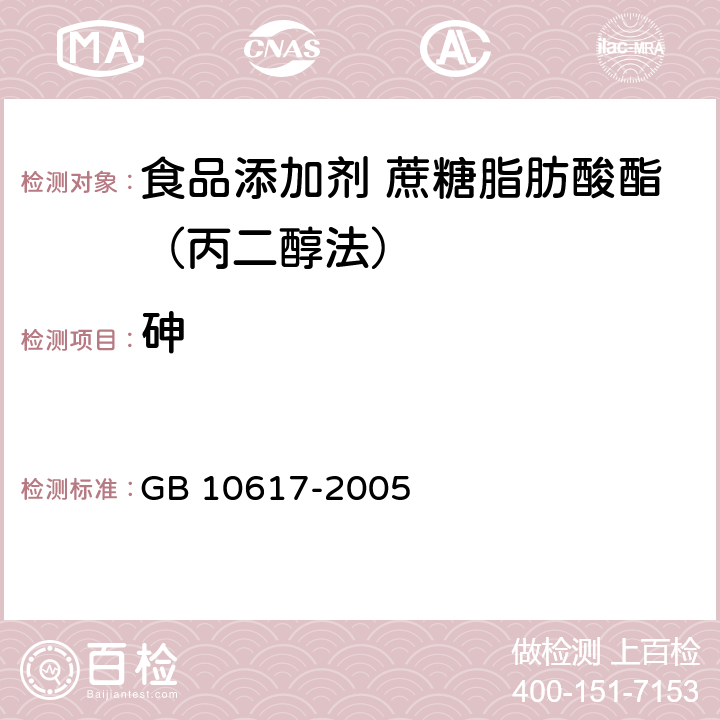 MA CNAS AC ilac-MRA

检测对象： 食品添加剂 蔗糖脂肪酸酯（丙二醇法）

检测项目： 砷

检测标准： GB 10617-2005

百检 Baijiantest.com

做检测 上百检
400-151-7153